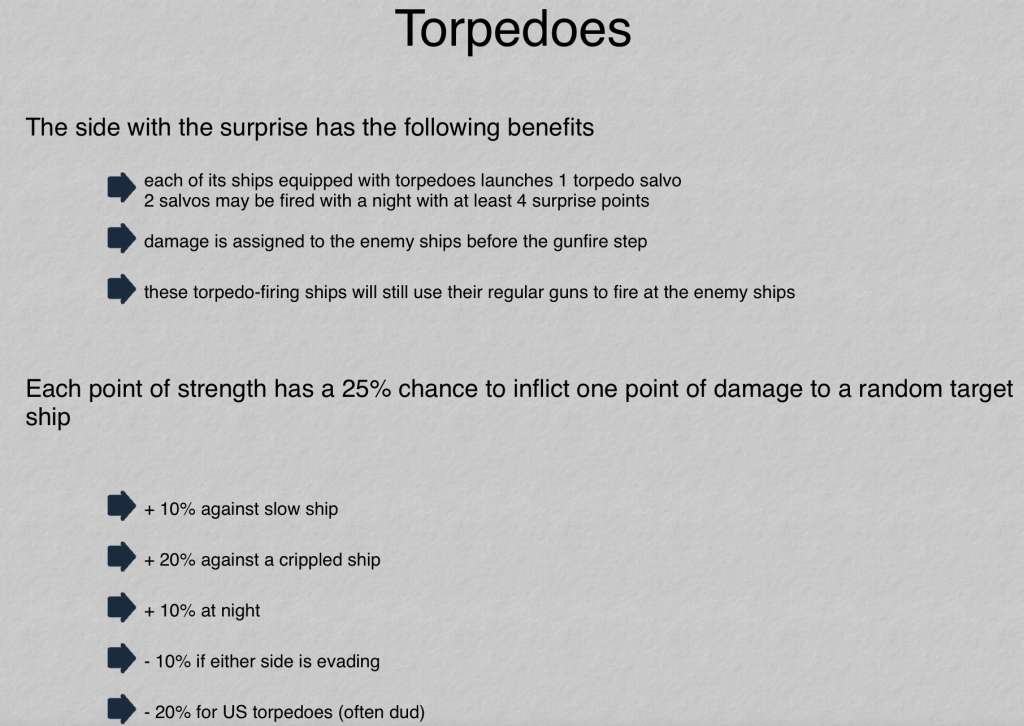 Torpedoes

The side with the surprise has the following benefits

each of its ships equipped with torpedoes launches 1 torpedo salvo
2 salvos may be fired with a night with at least 4 surprise points

damage is assigned to the enemy ships before the gunfire step

these torpedo-firing ships will still use their regular guns to fire at the enemy ships

Each point of strength has a 25% chance to inflict one point of damage to a random target ship

+ 10% against slow ship

+ 20% against a crippled ship

+ 10% at night

- 10% if either side is evading

- 20% for US torpedoes (often dud)